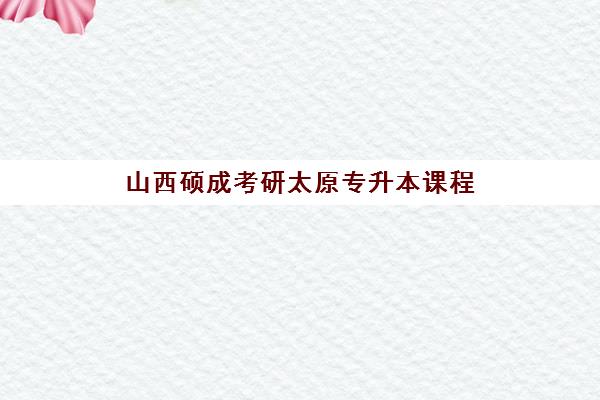 山西硕成考研太原专升本课程